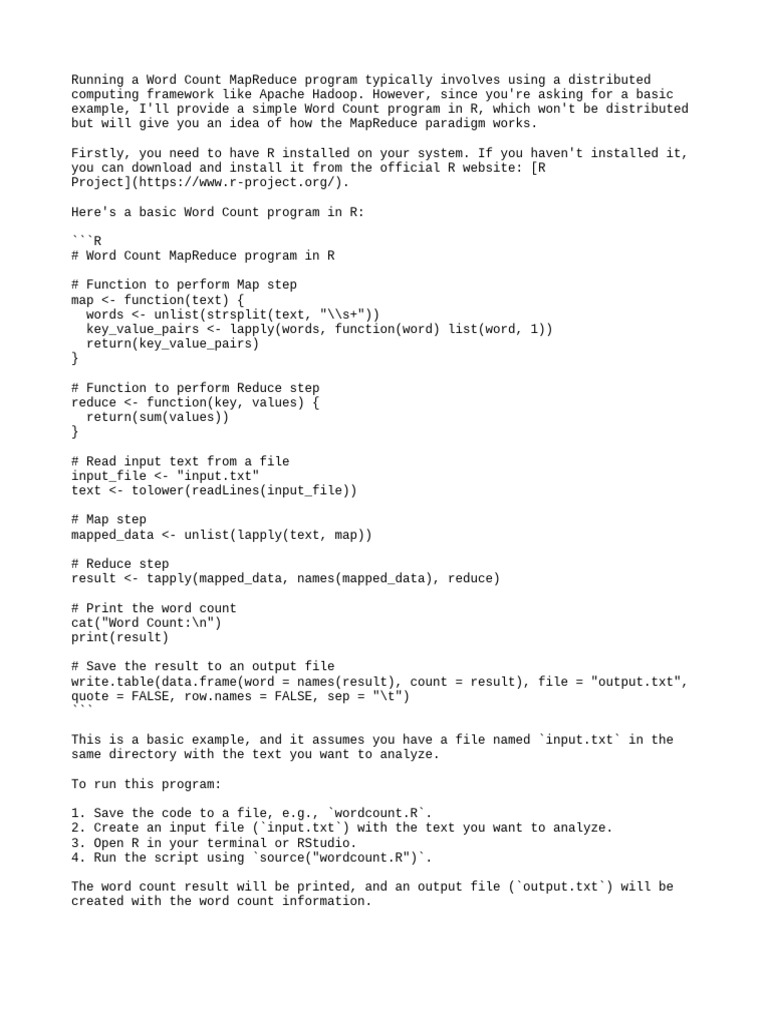 Running a Word Count MapReduce program typically involves using a distributed computing framework like Apache Hadoop. However, since you're asking for a basic example, I'll provide a simple Word Count program in R, which won't be distributed but will give you an idea of how the MapReduce paradigm works.

Firstly, you need to have R installed on your system. If you haven't installed it, you can download and install it from the official R website: [R Project](https://www.r-project.org/).

Here's a basic Word Count program in R:

```R
# Word Count MapReduce program in R

# Function to perform Map step
map <- function(text) {
  words <- unlist(strsplit(text, "\\s+"))
  key_value_pairs <- lapply(words, function(word) list(word, 1))
  return(key_value_pairs)
}

# Function to perform Reduce step
reduce <- function(key, values) {
  return(sum(values))
}

# Read input text from a file
input_file <- "input.txt"
text <- tolower(readLines(input_file))

# Map step
mapped_data <- unlist(lapply(text, map))

# Reduce step
result <- tapply(mapped_data, names(mapped_data), reduce)

# Print the word count
cat("Word Count:\n")
print(result)

# Save the result to an output file
write.table(data.frame(word = names(result), count = result), file = "output.txt", quote = FALSE, row.names = FALSE, sep = "\t")
```

This is a basic example, and it assumes you have a file named `input.txt` in the same directory with the text you want to analyze.

To run this program:

1. Save the code to a file, e.g., `wordcount.R`.
2. Create an input file (`input.txt`) with the text you want to analyze.
3. Open R in your terminal or RStudio.
4. Run the script using `source("wordcount.R")`.

The word count result will be printed, and an output file (`output.txt`) will be created with the word count information.